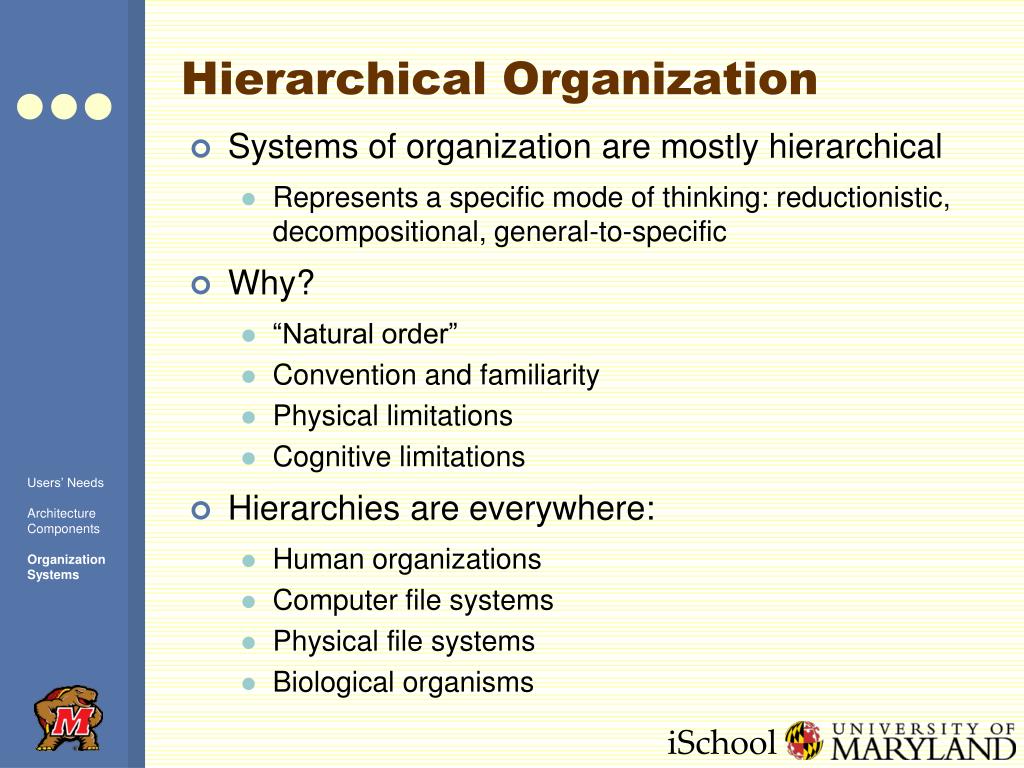 Hierarchical Organization

Systems of organization are mostly hierarchical

Represents a specific mode of thinking: reductionistic, decompositional, general-to-specific

Why?

“Natural order”

Convention and familiarity

Physical limitations

Cognitive limitations

Hierarchies are everywhere:

Human organizations

Computer file systems

Physical file systems

Biological organisms

Users' Needs

Architecture Components

Organization Systems

M

iSchool UNIVERSITY OF MARYLAND